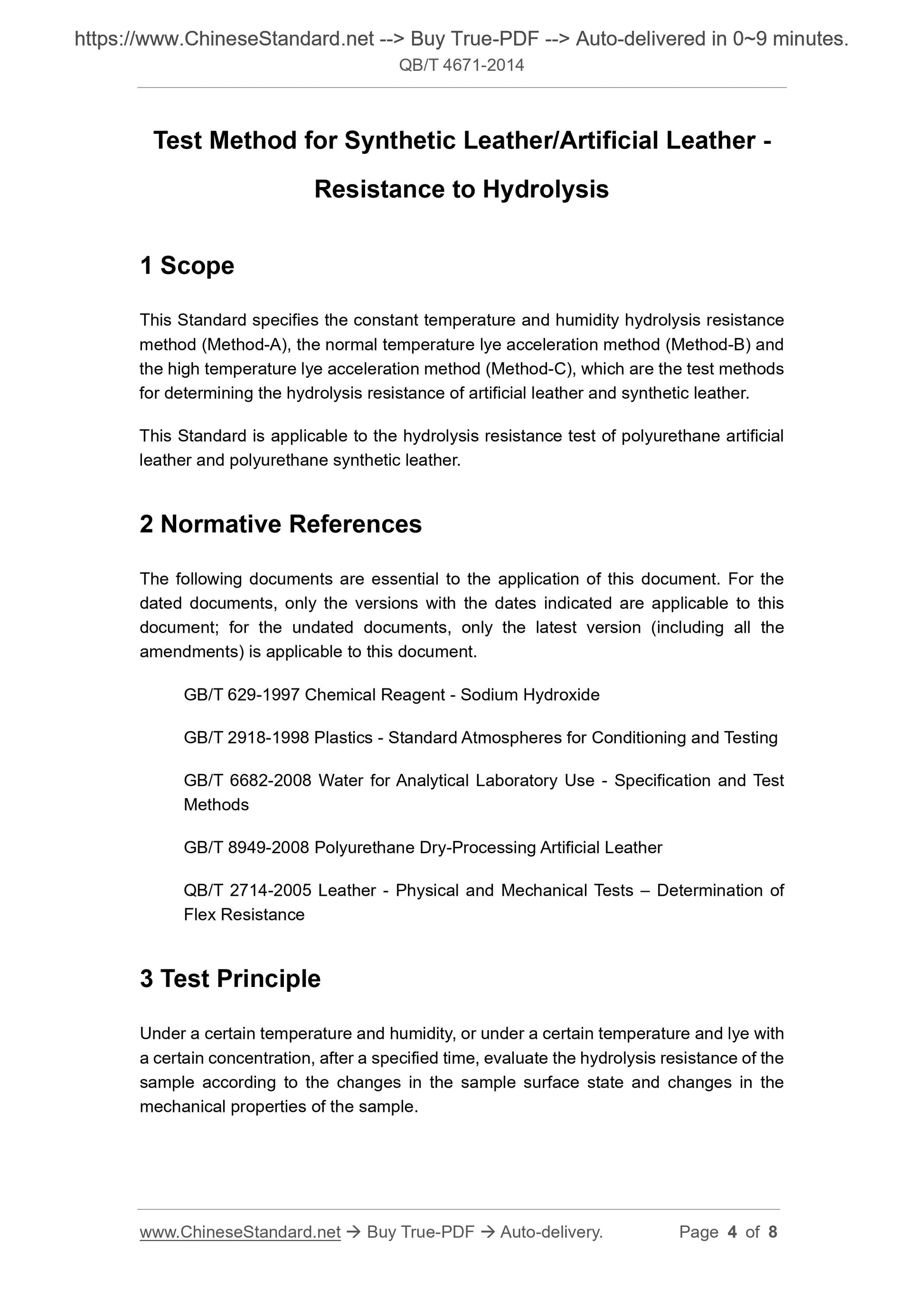 https://www.ChineseStandard.net --> Buy True-PDF --> Auto-delivered in 0~9 minutes.
QB/T 4671-2014

Test Method for Synthetic Leather/Artificial Leather - Resistance to Hydrolysis

1 Scope

This Standard specifies the constant temperature and humidity hydrolysis resistance method (Method-A), the normal temperature lye acceleration method (Method-B) and the high temperature lye acceleration method (Method-C), which are the test methods for determining the hydrolysis resistance of artificial leather and synthetic leather.

This Standard is applicable to the hydrolysis resistance test of polyurethane artificial leather and polyurethane synthetic leather.

2 Normative References

The following documents are essential to the application of this document. For the dated documents, only the versions with the dates indicated are applicable to this document; for the undated documents, only the latest version (including all the amendments) is applicable to this document.

GB/T 629-1997 Chemical Reagent - Sodium Hydroxide

GB/T 2918-1998 Plastics - Standard Atmospheres for Conditioning and Testing

GB/T 6682-2008 Water for Analytical Laboratory Use - Specification and Test Methods

GB/T 8949-2008 Polyurethane Dry-Processing Artificial Leather

QB/T 2714-2005 Leather - Physical and Mechanical Tests – Determination of Flex Resistance

3 Test Principle

Under a certain temperature and humidity, or under a certain temperature and lye with a certain concentration, after a specified time, evaluate the hydrolysis resistance of the sample according to the changes in the sample surface state and changes in the mechanical properties of the sample.

www.ChineseStandard.net → Buy True-PDF → Auto-delivery. Page 4 of 8